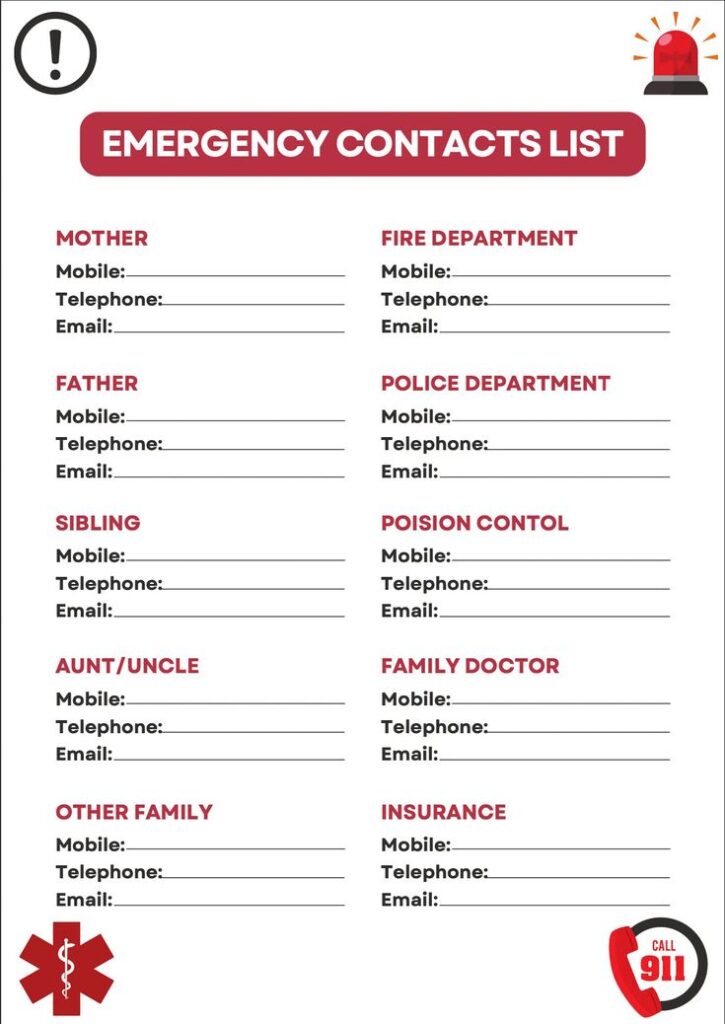 !

EMERGENCY CONTACTS LIST

MOTHER
Mobile:
Telephone:
Email:

FATHER
Mobile:
Telephone:
Email:

SIBLING
Mobile:
Telephone:
Email:

AUNT/UNCLE
Mobile:
Telephone:
Email:

OTHER FAMILY
Mobile:
Telephone:
Email:

FIRE DEPARTMENT
Mobile:
Telephone:
Email:

POLICE DEPARTMENT
Mobile:
Telephone:
Email:

POISION CONTOL
Mobile:
Telephone:
Email:

FAMILY DOCTOR
Mobile:
Telephone:
Email:

INSURANCE
Mobile:
Telephone:
Email:

CALL
911